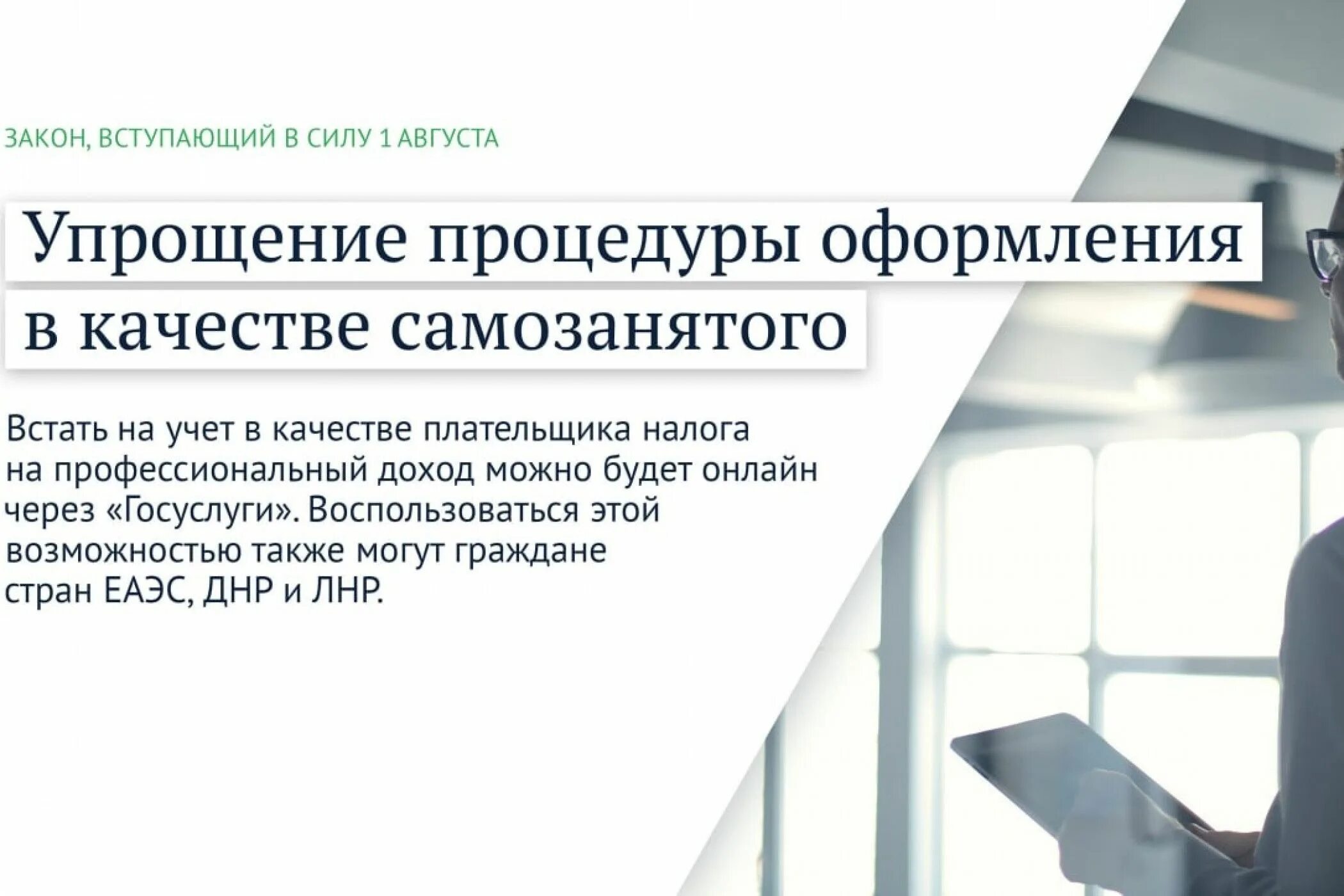 ЗАКОН, ВСТУПАЮЩИЙ В СИЛУ 1 АВГУСТА

Упрощение процедуры оформления в качестве самозанятого

Встать на учет в качестве плательщика налога на профессиональный доход можно будет онлайн через «Госуслуги». Воспользоваться этой возможностью также могут граждане стран ЕАЭС, ДНР и ЛНР.